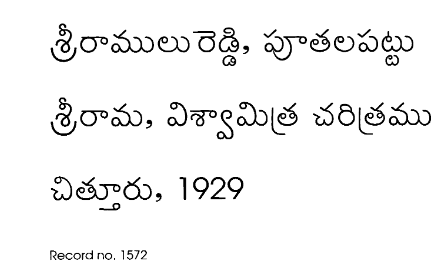 శ్రీరాములు రెడ్డి, పూతలపట్టు

శ్రీరామ, విశ్వామిత్ర చరిత్రము

చిత్తూరు, 1929

Record no. 1572